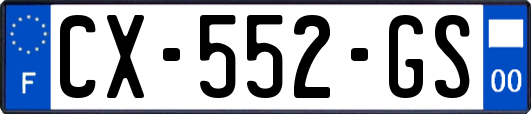 F
CX-552-GS
00